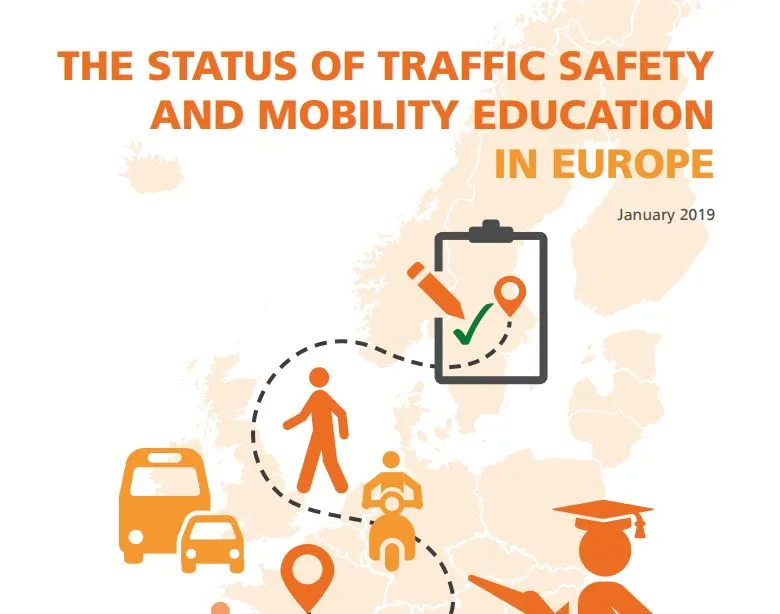 THE STATUS OF TRAFFIC SAFETY AND MOBILITY EDUCATION IN EUROPE

January 2019